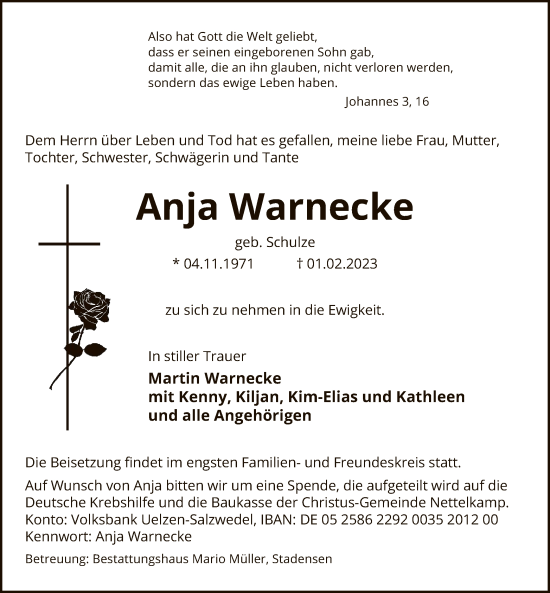 Also hat Gott die Welt geliebt,
dass er seinen eingeborenen Sohn gab,
damit alle, die an ihn glauben, nicht verloren werden,
sondern das ewige Leben haben.

Johannes 3, 16

Dem Herrn über Leben und Tod hat es gefallen, meine liebe Frau, Mutter, Tochter, Schwester, Schwägerin und Tante

Anja Warnecke

geb. Schulze

* 04.11.1971 † 01.02.2023

zu sich zu nehmen in die Ewigkeit.

In stiller Trauer

Martin Warnecke
mit Kenny, Kiljan, Kim-Elias und Kathleen
und alle Angehörigen

Die Beisetzung findet im engsten Familien- und Freundeskreis statt.

Auf Wunsch von Anja bitten wir um eine Spende, die aufgeteilt wird auf die Deutsche Krebshilfe und die Baukasse der Christus-Gemeinde Nettelkamp.
Konto: Volksbank Uelzen-Salzwedel, IBAN: DE 05 2586 2292 0035 2012 00
Kennwort: Anja Warnecke

Betreuung: Bestattungshaus Mario Müller, Stadensen